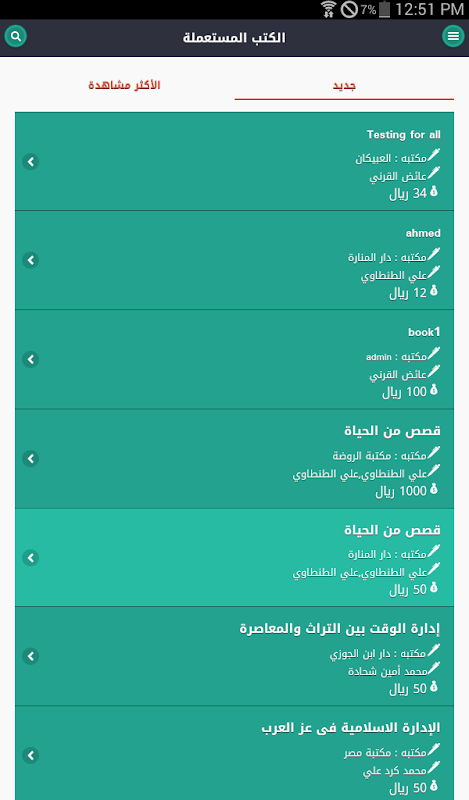 7% 12:51 PM

الكتب المستعملة

جديد
الأكثر مشاهدة

Testing for all
مكتبه : العبيكان
عائض القرني
34 ريال

ahmed
مكتبه : دار المنارة
علي الطنطاوي
12 ريال

book1
مكتبه : admin
عائض القرني
100 ريال

قصص من الحياة
مكتبه : مكتبة الروضة
علي الطنطاوي,علي الطنطاوي
1000 ريال

قصص من الحياة
مكتبه : دار المنارة
علي الطنطاوي,علي الطنطاوي
50 ريال

إدارة الوقت بين التراث والمعاصرة
مكتبه : دار ابن الجوزي
محمد أمين شحادة
50 ريال

الإدارة الاسلامية فى عز العرب
مكتبه : مكتبة مصر
محمد كرد علي
50 ريال